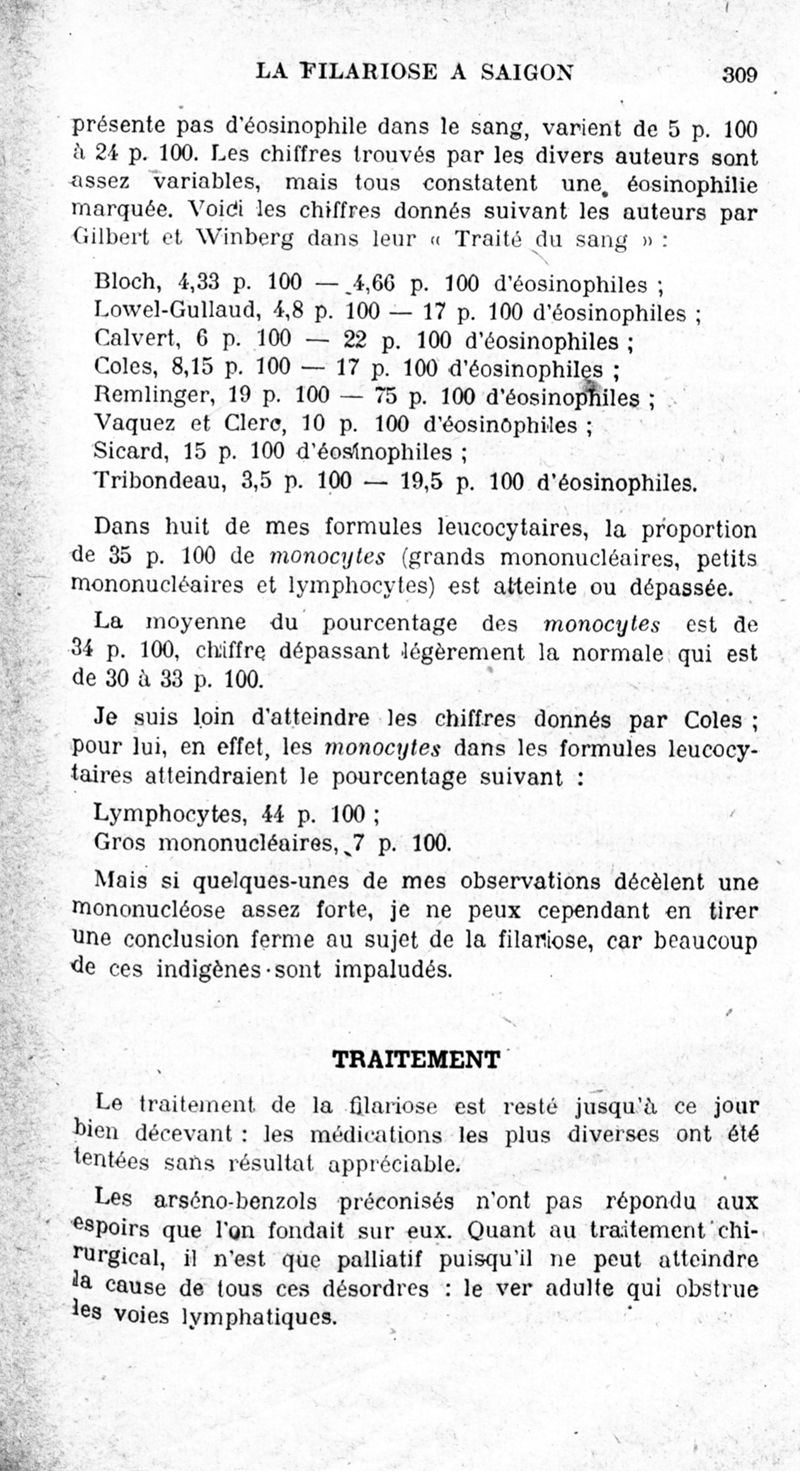 LA FILARIOSE A SAIGON 309

présente pas d'éosinophile dans le sang, varient de 5 p. 100 à 24 p. 100. Les chiffres trouvés par les divers auteurs sont assez variables, mais tous constatent une éosinophilie marquée. Voici les chiffres donnés suivant les auteurs par Gilbert et Winberg dans leur « Traité du sang » :

Bloch, 4,33 p. 100 — 4,66 p. 100 d'éosinophiles ;
Lowel-Gullaud, 4,8 p. 100 — 17 p. 100 d'éosinophiles ;
Calvert, 6 p. 100 — 22 p. 100 d'éosinophiles ;
Coles, 8,15 p. 100 — 17 p. 100 d'éosinophiles ;
Remlinger, 19 p. 100 — 75 p. 100 d'éosinophiles ;
Vaquez et Clerc, 10 p. 100 d'éosinophiles ;
Sicard, 15 p. 100 d'éosinophiles ;
Tribondeau, 3,5 p. 100 — 19,5 p. 100 d'éosinophiles.

Dans huit de mes formules leucocytaires, la proportion de 35 p. 100 de monocytes (grands mononucléaires, petits mononucléaires et lymphocytes) est atteinte ou dépassée.

La moyenne du pourcentage des monocytes est de 34 p. 100, chiffre dépassant légèrement la normale qui est de 30 à 33 p. 100.

Je suis loin d'atteindre les chiffres donnés par Coles ; pour lui, en effet, les monocytes dans les formules leucocytaires atteindraient le pourcentage suivant :

Lymphocytes, 44 p. 100 ;
Gros mononucléaires, 7 p. 100.

Mais si quelques-unes de mes observations décèlent une mononucléose assez forte, je ne peux cependant en tirer une conclusion ferme au sujet de la filariose, car beaucoup de ces indigènes sont impaludés.

TRAITEMENT

Le traitement de la filariose est resté jusqu'à ce jour bien décevant : les médications les plus diverses ont été tentées sans résultat appréciable.

Les arséno-benzols préconisés n'ont pas répondu aux espoirs que l'on fondait sur eux. Quant au traitement chirurgical, il n'est que palliatif puisqu'il ne peut atteindre la cause de tous ces désordres : le ver adulte qui obstrue les voies lymphatiques.